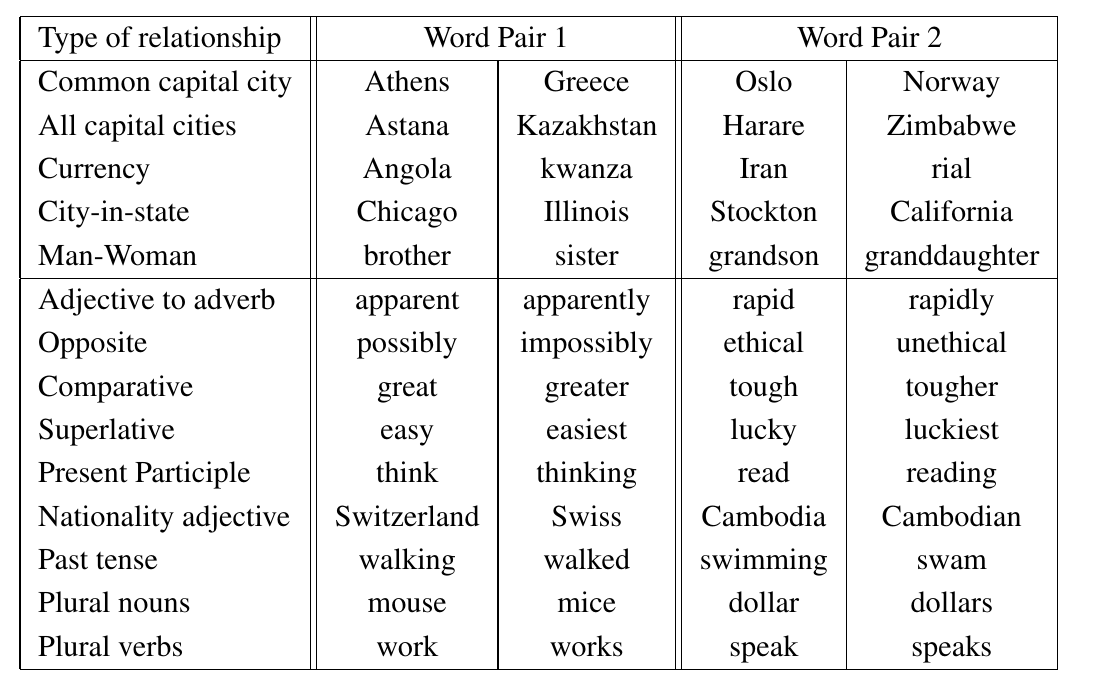 | Type of relationship | Word Pair 1 | | Word Pair 2 | |
|---|---|---|---|---|
| Common capital city | Athens | Greece | Oslo | Norway |
| All capital cities | Astana | Kazakhstan | Harare | Zimbabwe |
| Currency | Angola | kwanza | Iran | rial |
| City-in-state | Chicago | Illinois | Stockton | California |
| Man-Woman | brother | sister | grandson | granddaughter |
| Adjective to adverb | apparent | apparently | rapid | rapidly |
| Opposite | possibly | impossibly | ethical | unethical |
| Comparative | great | greater | tough | tougher |
| Superlative | easy | easiest | lucky | luckiest |
| Present Participle | think | thinking | read | reading |
| Nationality adjective | Switzerland | Swiss | Cambodia | Cambodian |
| Past tense | walking | walked | swimming | swam |
| Plural nouns | mouse | mice | dollar | dollars |
| Plural verbs | work | works | speak | speaks |